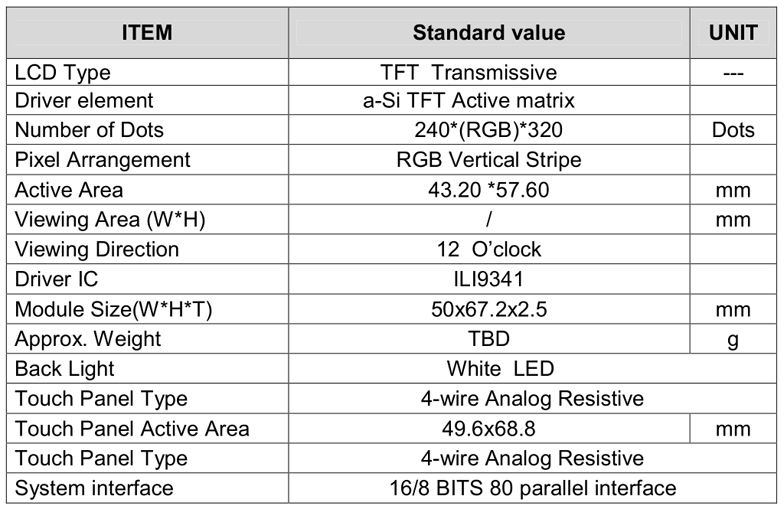 | ITEM | Standard value | UNIT |
|---|---|---|
| LCD Type | TFT Transmissive | --- |
| Driver element | a-Si TFT Active matrix | |
| Number of Dots | 240*(RGB)*320 | Dots |
| Pixel Arrangement | RGB Vertical Stripe | |
| Active Area | 43.20 *57.60 | mm |
| Viewing Area (W*H) | / | mm |
| Viewing Direction | 12 O'clock | |
| Driver IC | ILI9341 | |
| Module Size(W*H*T) | 50x67.2x2.5 | mm |
| Approx. Weight | TBD | g |
| Back Light | White LED | |
| Touch Panel Type | 4-wire Analog Resistive | |
| Touch Panel Active Area | 49.6x68.8 | mm |
| Touch Panel Type | 4-wire Analog Resistive | |
| System interface | 16/8 BITS 80 parallel interface | |